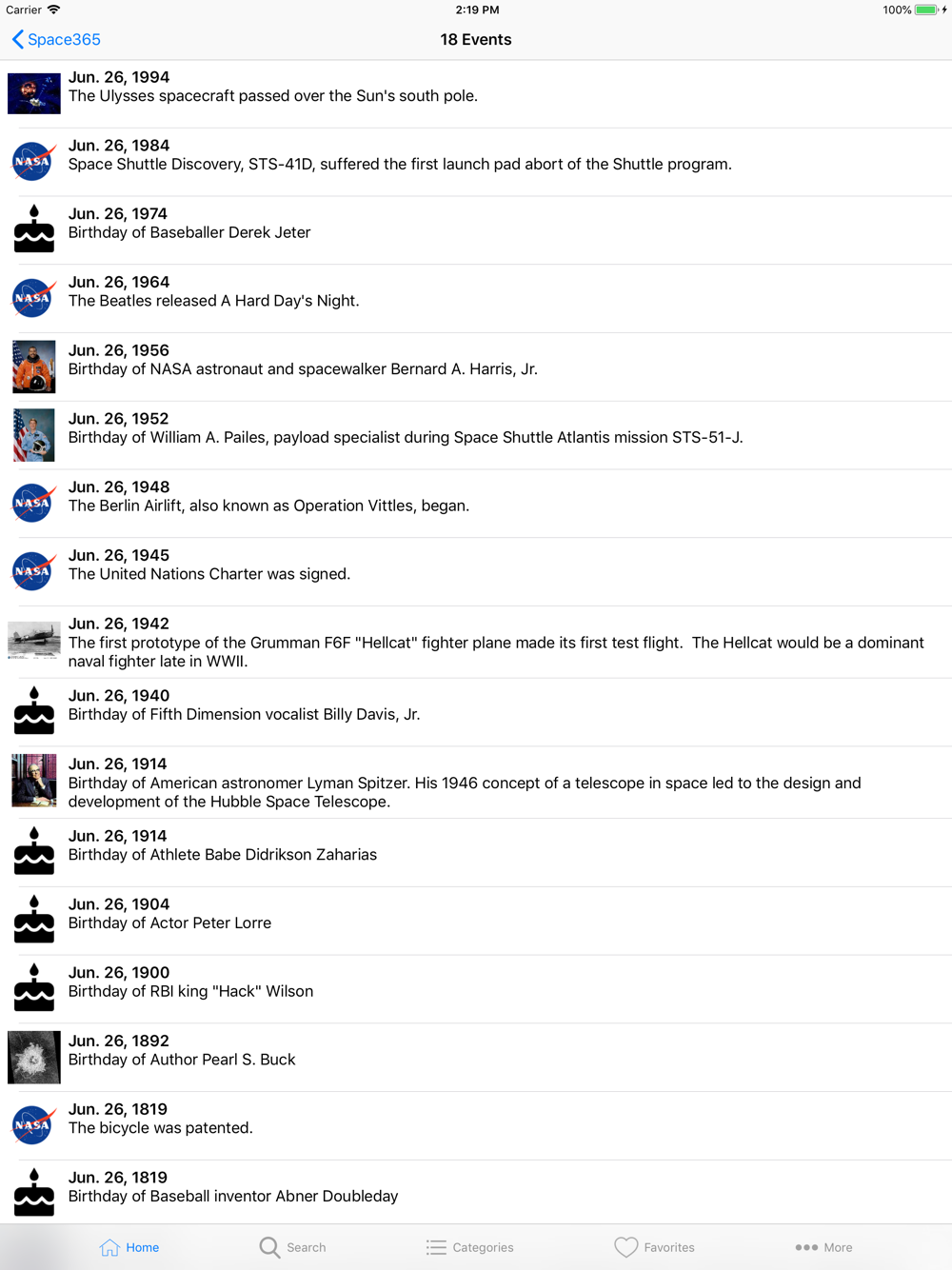 Carrier 2:19 PM 100%

Space365 18 Events

Jun. 26, 1994
The Ulysses spacecraft passed over the Sun's south pole.

NASA
Jun. 26, 1984
Space Shuttle Discovery, STS-41D, suffered the first launch pad abort of the Shuttle program.

Jun. 26, 1974
Birthday of Baseballer Derek Jeter

NASA
Jun. 26, 1964
The Beatles released A Hard Day's Night.

Jun. 26, 1956
Birthday of NASA astronaut and spacewalker Bernard A. Harris, Jr.

Jun. 26, 1952
Birthday of William A. Pailes, payload specialist during Space Shuttle Atlantis mission STS-51-J.

NASA
Jun. 26, 1948
The Berlin Airlift, also known as Operation Vittles, began.

NASA
Jun. 26, 1945
The United Nations Charter was signed.

Jun. 26, 1942
The first prototype of the Grumman F6F "Hellcat" fighter plane made its first test flight. The Hellcat would be a dominant naval fighter late in WWII.

Jun. 26, 1940
Birthday of Fifth Dimension vocalist Billy Davis, Jr.

Jun. 26, 1914
Birthday of American astronomer Lyman Spitzer. His 1946 concept of a telescope in space led to the design and development of the Hubble Space Telescope.

Jun. 26, 1914
Birthday of Athlete Babe Didrikson Zaharias

Jun. 26, 1904
Birthday of Actor Peter Lorre

Jun. 26, 1900
Birthday of RBI king "Hack" Wilson

Jun. 26, 1892
Birthday of Author Pearl S. Buck

NASA
Jun. 26, 1819
The bicycle was patented.

Jun. 26, 1819
Birthday of Baseball inventor Abner Doubleday

Home Search Categories Favorites More